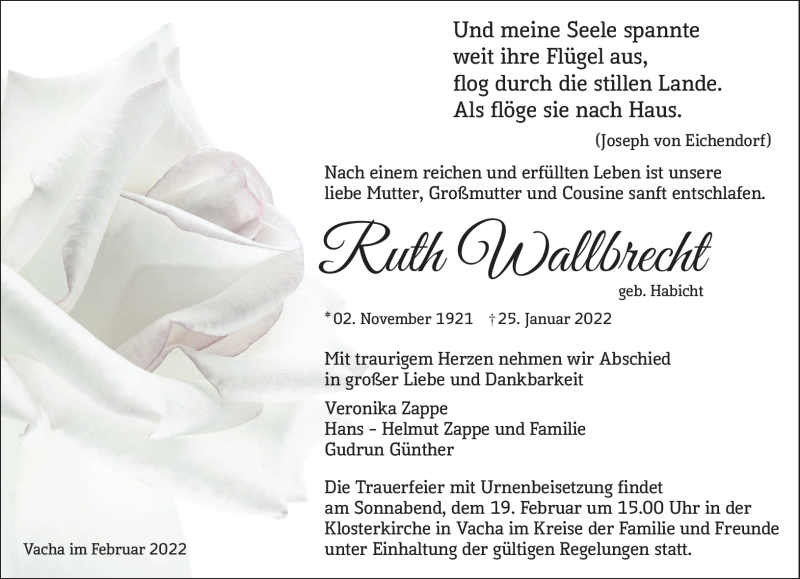 Und meine Seele spannte
weit ihre Flügel aus,
flog durch die stillen Lande.
Als flöge sie nach Haus.

(Joseph von Eichendorf)

Nach einem reichen und erfüllten Leben ist unsere liebe Mutter, Großmutter und Cousine sanft entschlafen.

Ruth Wallbrecht

geb. Habicht

*02. November 1921 †25. Januar 2022

Mit traurigem Herzen nehmen wir Abschied in großer Liebe und Dankbarkeit

Veronika Zappe
Hans - Helmut Zappe und Familie
Gudrun Günther

Die Trauerfeier mit Urnenbeisetzung findet am Sonnabend, dem 19. Februar um 15.00 Uhr in der Klosterkirche in Vacha im Kreise der Familie und Freunde unter Einhaltung der gültigen Regelungen statt.

Vacha im Februar 2022